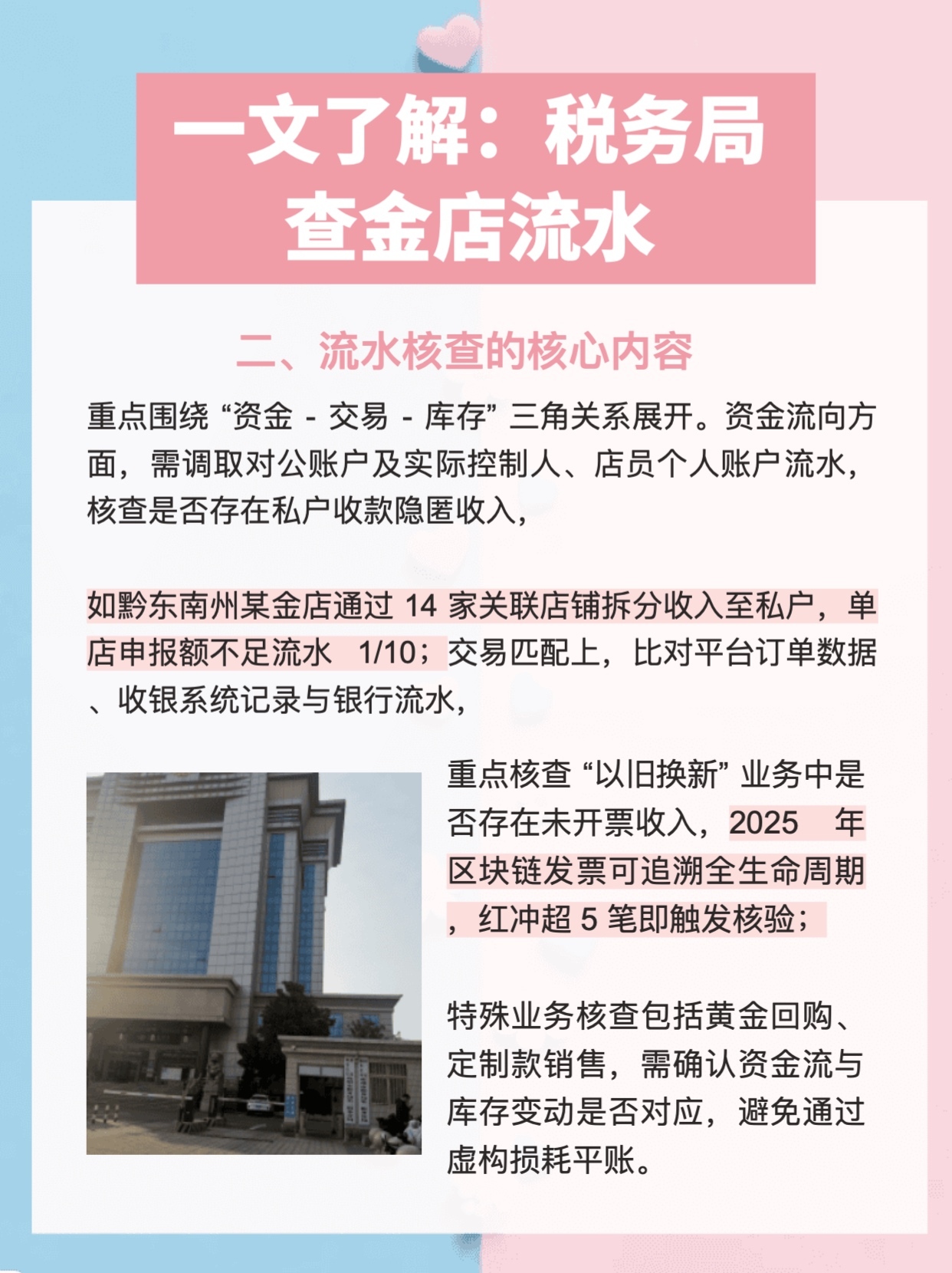 一文了解：税务局查金店流水

二、流水核查的核心内容

重点围绕 “资金 - 交易 - 库存” 三角关系展开。资金流向方面，需调取对公账户及实际控制人、店员个人账户流水，核查是否存在私户收款隐匿收入，

如黔东南州某金店通过 14 家关联店铺拆分收入至私户，单店申报额不足流水 1/10；交易匹配上，比对平台订单数据、收银系统记录与银行流水，

重点核查 “以旧换新” 业务中是否存在未开票收入，2025 年区块链发票可追溯全生命周期，红冲超 5 笔即触发核验；

特殊业务核查包括黄金回购、定制款销售，需确认资金流与库存变动是否对应，避免通过虚构损耗平账。